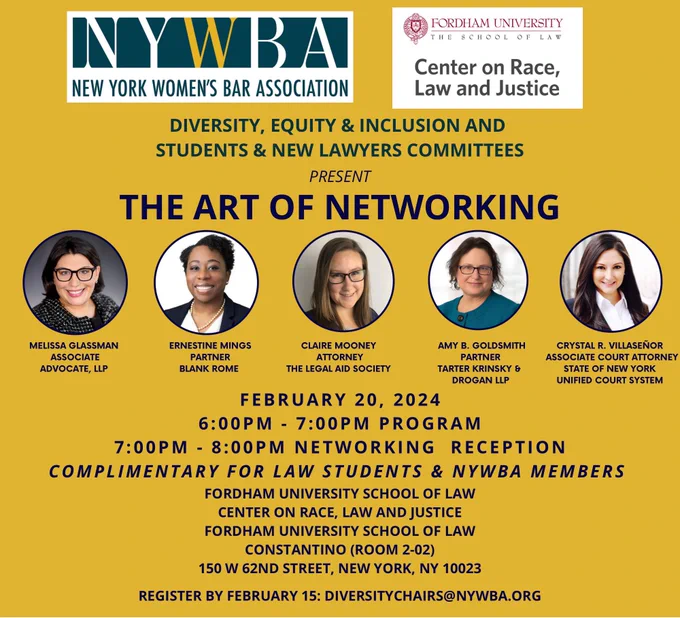 NYWBA
NEW YORK WOMEN'S BAR ASSOCIATION

FORDHAM UNIVERSITY
THE SCHOOL OF LAW
Center on Race, Law and Justice

DIVERSITY, EQUITY & INCLUSION AND STUDENTS & NEW LAWYERS COMMITTEES

PRESENT

THE ART OF NETWORKING

MELISSA GLASSMAN
ASSOCIATE
ADVOCATE, LLP

ERNESTINE MINGS
PARTNER
BLANK ROME

CLAIRE MOONEY
ATTORNEY
THE LEGAL AID SOCIETY

AMY B. GOLDSMITH
PARTNER
TARTER KRINSKY & DROGAN LLP

CRYSTAL R. VILLASEÑOR
ASSOCIATE COURT ATTORNEY
STATE OF NEW YORK
UNIFIED COURT SYSTEM

FEBRUARY 20, 2024
6:00PM - 7:00PM PROGRAM
7:00PM - 8:00PM NETWORKING RECEPTION
COMPLIMENTARY FOR LAW STUDENTS & NYWBA MEMBERS

FORDHAM UNIVERSITY SCHOOL OF LAW
CENTER ON RACE, LAW AND JUSTICE
FORDHAM UNIVERSITY SCHOOL OF LAW
CONSTANTINO (ROOM 2-02)
150 W 62ND STREET, NEW YORK, NY 10023

REGISTER BY FEBRUARY 15: DIVERSITYCHAIRS@NYWBA.ORG